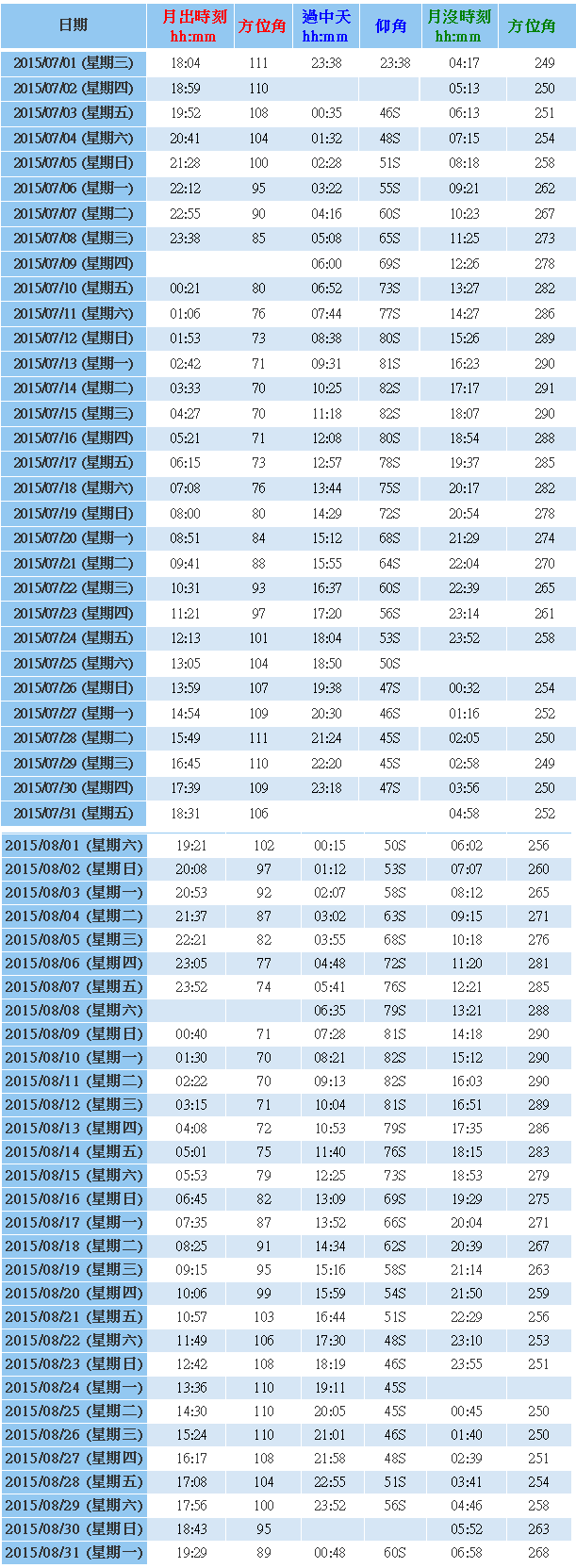 | 日期 | 月出時刻 hh:mm | 方位角 | 過中天 hh:mm | 仰角 | 月沒時刻 hh:mm | 方位角 |
|---|---|---|---|---|---|---|
| 2015/07/01 (星期三) | 18:04 | 111 | 23:38 | 23:38 | 04:17 | 249 |
| 2015/07/02 (星期四) | 18:59 | 110 | | | 05:13 | 250 |
| 2015/07/03 (星期五) | 19:52 | 108 | 00:35 | 46S | 06:13 | 251 |
| 2015/07/04 (星期六) | 20:41 | 104 | 01:32 | 48S | 07:15 | 254 |
| 2015/07/05 (星期日) | 21:28 | 100 | 02:28 | 51S | 08:18 | 258 |
| 2015/07/06 (星期一) | 22:12 | 95 | 03:22 | 55S | 09:21 | 262 |
| 2015/07/07 (星期二) | 22:55 | 90 | 04:16 | 60S | 10:23 | 267 |
| 2015/07/08 (星期三) | 23:38 | 85 | 05:08 | 65S | 11:25 | 273 |
| 2015/07/09 (星期四) | | | 06:00 | 69S | 12:26 | 278 |
| 2015/07/10 (星期五) | 00:21 | 80 | 06:52 | 73S | 13:27 | 282 |
| 2015/07/11 (星期六) | 01:06 | 76 | 07:44 | 77S | 14:27 | 286 |
| 2015/07/12 (星期日) | 01:53 | 73 | 08:38 | 80S | 15:26 | 289 |
| 2015/07/13 (星期一) | 02:42 | 71 | 09:31 | 81S | 16:23 | 290 |
| 2015/07/14 (星期二) | 03:33 | 70 | 10:25 | 82S | 17:17 | 291 |
| 2015/07/15 (星期三) | 04:27 | 70 | 11:18 | 82S | 18:07 | 290 |
| 2015/07/16 (星期四) | 05:21 | 71 | 12:08 | 80S | 18:54 | 288 |
| 2015/07/17 (星期五) | 06:15 | 73 | 12:57 | 78S | 19:37 | 285 |
| 2015/07/18 (星期六) | 07:08 | 76 | 13:44 | 75S | 20:17 | 282 |
| 2015/07/19 (星期日) | 08:00 | 80 | 14:29 | 72S | 20:54 | 278 |
| 2015/07/20 (星期一) | 08:51 | 84 | 15:12 | 68S | 21:29 | 274 |
| 2015/07/21 (星期二) | 09:41 | 88 | 15:55 | 64S | 22:04 | 270 |
| 2015/07/22 (星期三) | 10:31 | 93 | 16:37 | 60S | 22:39 | 265 |
| 2015/07/23 (星期四) | 11:21 | 97 | 17:20 | 56S | 23:14 | 261 |
| 2015/07/24 (星期五) | 12:13 | 101 | 18:04 | 53S | 23:52 | 258 |
| 2015/07/25 (星期六) | 13:05 | 104 | 18:50 | 50S | | |
| 2015/07/26 (星期日) | 13:59 | 107 | 19:38 | 47S | 00:32 | 254 |
| 2015/07/27 (星期一) | 14:54 | 109 | 20:30 | 46S | 01:16 | 252 |
| 2015/07/28 (星期二) | 15:49 | 111 | 21:24 | 45S | 02:05 | 250 |
| 2015/07/29 (星期三) | 16:45 | 110 | 22:20 | 45S | 02:58 | 249 |
| 2015/07/30 (星期四) | 17:39 | 109 | 23:18 | 47S | 03:56 | 250 |
| 2015/07/31 (星期五) | 18:31 | 106 | | | 04:58 | 252 |
| 2015/08/01 (星期六) | 19:21 | 102 | 00:15 | 50S | 06:02 | 256 |
| 2015/08/02 (星期日) | 20:08 | 97 | 01:12 | 53S | 07:07 | 260 |
| 2015/08/03 (星期一) | 20:53 | 92 | 02:07 | 58S | 08:12 | 265 |
| 2015/08/04 (星期二) | 21:37 | 87 | 03:02 | 63S | 09:15 | 271 |
| 2015/08/05 (星期三) | 22:21 | 82 | 03:55 | 68S | 10:18 | 276 |
| 2015/08/06 (星期四) | 23:05 | 77 | 04:48 | 72S | 11:20 | 281 |
| 2015/08/07 (星期五) | 23:52 | 74 | 05:41 | 76S | 12:21 | 285 |
| 2015/08/08 (星期六) | | | 06:35 | 79S | 13:21 | 288 |
| 2015/08/09 (星期日) | 00:40 | 71 | 07:28 | 81S | 14:18 | 290 |
| 2015/08/10 (星期一) | 01:30 | 70 | 08:21 | 82S | 15:12 | 290 |
| 2015/08/11 (星期二) | 02:22 | 70 | 09:13 | 82S | 16:03 | 290 |
| 2015/08/12 (星期三) | 03:15 | 71 | 10:04 | 81S | 16:51 | 289 |
| 2015/08/13 (星期四) | 04:08 | 72 | 10:53 | 79S | 17:35 | 286 |
| 2015/08/14 (星期五) | 05:01 | 75 | 11:40 | 76S | 18:15 | 283 |
| 2015/08/15 (星期六) | 05:53 | 79 | 12:25 | 73S | 18:53 | 279 |
| 2015/08/16 (星期日) | 06:45 | 82 | 13:09 | 69S | 19:29 | 275 |
| 2015/08/17 (星期一) | 07:35 | 87 | 13:52 | 66S | 20:04 | 271 |
| 2015/08/18 (星期二) | 08:25 | 91 | 14:34 | 62S | 20:39 | 267 |
| 2015/08/19 (星期三) | 09:15 | 95 | 15:16 | 58S | 21:14 | 263 |
| 2015/08/20 (星期四) | 10:06 | 99 | 15:59 | 54S | 21:50 | 259 |
| 2015/08/21 (星期五) | 10:57 | 103 | 16:44 | 51S | 22:29 | 256 |
| 2015/08/22 (星期六) | 11:49 | 106 | 17:30 | 48S | 23:10 | 253 |
| 2015/08/23 (星期日) | 12:42 | 108 | 18:19 | 46S | 23:55 | 251 |
| 2015/08/24 (星期一) | 13:36 | 110 | 19:11 | 45S | | |
| 2015/08/25 (星期二) | 14:30 | 110 | 20:05 | 45S | 00:45 | 250 |
| 2015/08/26 (星期三) | 15:24 | 110 | 21:01 | 46S | 01:40 | 250 |
| 2015/08/27 (星期四) | 16:17 | 108 | 21:58 | 48S | 02:39 | 251 |
| 2015/08/28 (星期五) | 17:08 | 104 | 22:55 | 51S | 03:41 | 254 |
| 2015/08/29 (星期六) | 17:56 | 100 | 23:52 | 56S | 04:46 | 258 |
| 2015/08/30 (星期日) | 18:43 | 95 | | | 05:52 | 263 |
| 2015/08/31 (星期一) | 19:29 | 89 | 00:48 | 60S | 06:58 | 268 |